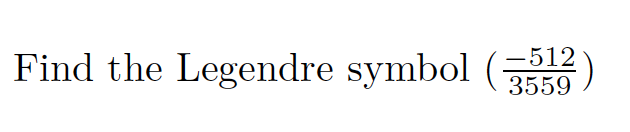 Find the Legendre symbol $\left(\frac{-512}{3559}\right)$